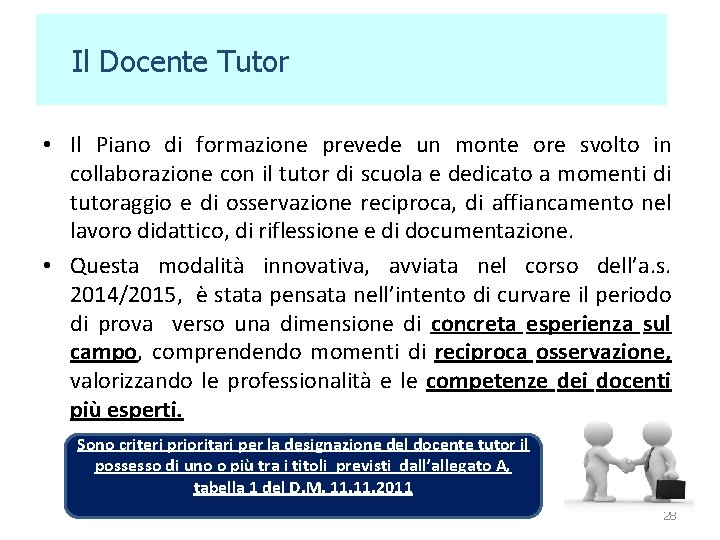 Il Docente Tutor

• Il Piano di formazione prevede un monte ore svolto in collaborazione con il tutor di scuola e dedicato a momenti di tutoraggio e di osservazione reciproca, di affiancamento nel lavoro didattico, di riflessione e di documentazione.

• Questa modalità innovativa, avviata nel corso dell'a.s. 2014/2015, è stata pensata nell'intento di curvare il periodo di prova verso una dimensione di concreta esperienza sul campo, comprendendo momenti di reciproca osservazione, valorizzando le professionalità e le competenze dei docenti più esperti.

Sono criteri prioritari per la designazione del docente tutor il possesso di uno o più tra i titoli previsti dall'allegato A, tabella 1 del D.M. 11.11.2011

28